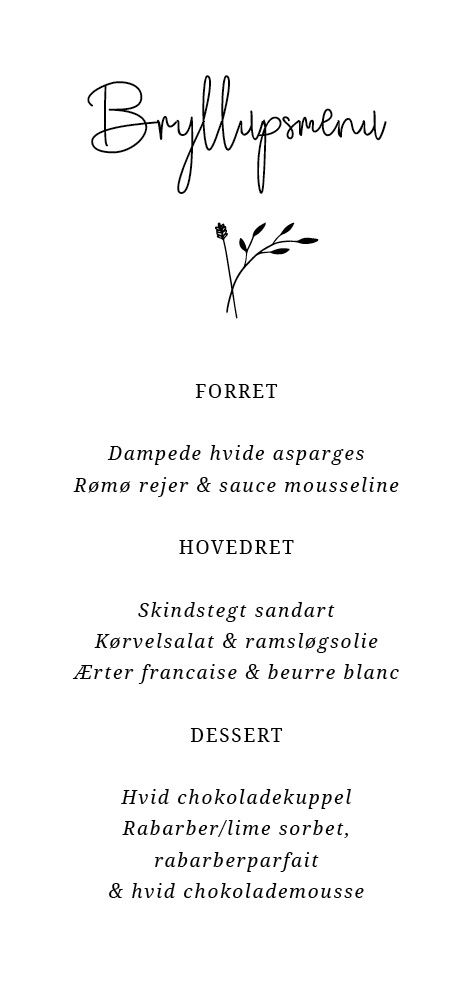 Bryllupsmenu

FORRET

Dampede hvide asparges
Rømø rejer & sauce mousseline

HOVEDRET

Skindstegt sandart
Kørvelsalat & ramsløgsolie
Ærter francaise & beurre blanc

DESSERT

Hvid chokoladekuppel
Rabarber/lime sorbet,
rabarberparfait
& hvid chokolademousse